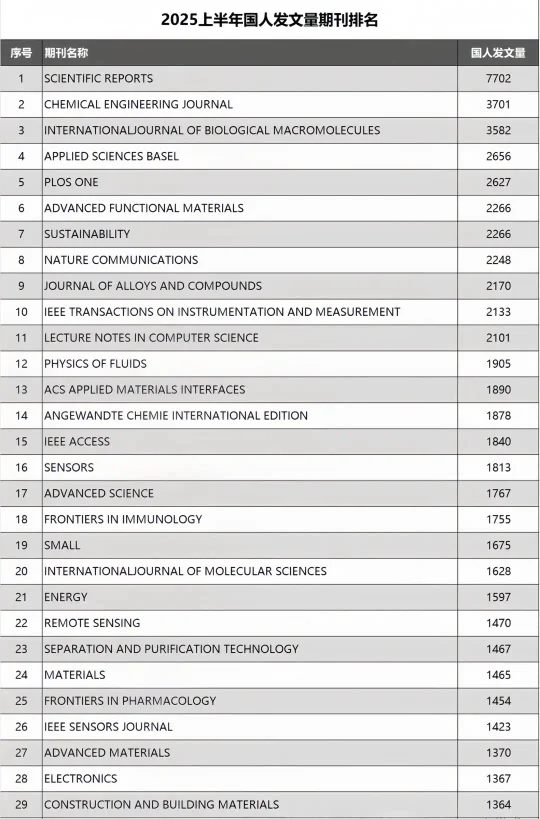 2025上半年国人发文量期刊排名

| 序号 | 期刊名称 | 国人发文量 |
|---|---|---|
| 1 | SCIENTIFIC REPORTS | 7702 |
| 2 | CHEMICAL ENGINEERING JOURNAL | 3701 |
| 3 | INTERNATIONALJOURNAL OF BIOLOGICAL MACROMOLECULES | 3582 |
| 4 | APPLIED SCIENCES BASEL | 2656 |
| 5 | PLOS ONE | 2627 |
| 6 | ADVANCED FUNCTIONAL MATERIALS | 2266 |
| 7 | SUSTAINABILITY | 2266 |
| 8 | NATURE COMMUNICATIONS | 2248 |
| 9 | JOURNAL OF ALLOYS AND COMPOUNDS | 2170 |
| 10 | IEEE TRANSACTIONS ON INSTRUMENTATION AND MEASUREMENT | 2133 |
| 11 | LECTURE NOTES IN COMPUTER SCIENCE | 2101 |
| 12 | PHYSICS OF FLUIDS | 1905 |
| 13 | ACS APPLIED MATERIALS INTERFACES | 1890 |
| 14 | ANGEWANDTE CHEMIE INTERNATIONAL EDITION | 1878 |
| 15 | IEEE ACCESS | 1840 |
| 16 | SENSORS | 1813 |
| 17 | ADVANCED SCIENCE | 1767 |
| 18 | FRONTIERS IN IMMUNOLOGY | 1755 |
| 19 | SMALL | 1675 |
| 20 | INTERNATIONALJOURNAL OF MOLECULAR SCIENCES | 1628 |
| 21 | ENERGY | 1597 |
| 22 | REMOTE SENSING | 1470 |
| 23 | SEPARATION AND PURIFICATION TECHNOLOGY | 1467 |
| 24 | MATERIALS | 1465 |
| 25 | FRONTIERS IN PHARMACOLOGY | 1454 |
| 26 | IEEE SENSORS JOURNAL | 1423 |
| 27 | ADVANCED MATERIALS | 1370 |
| 28 | ELECTRONICS | 1367 |
| 29 | CONSTRUCTION AND BUILDING MATERIALS | 1364 |